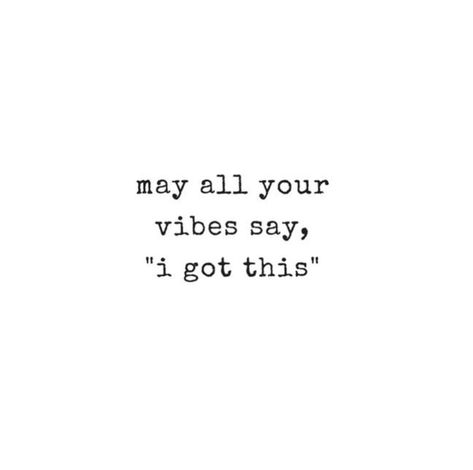 may all your vibes say, "i got this"